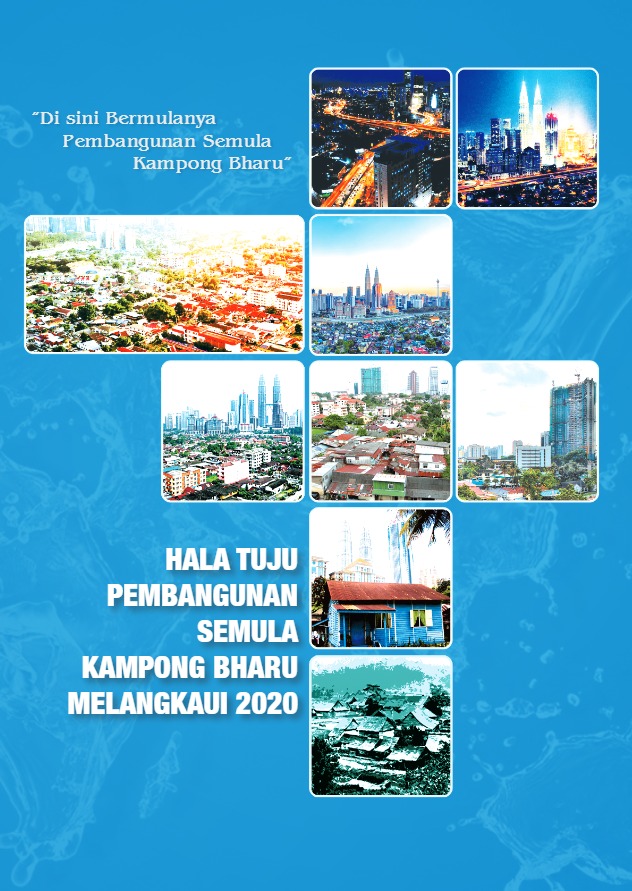 "Di sini Bermulanya
Pembangunan Semula
Kampong Bharu"

HALA TUJU
PEMBANGUNAN
SEMULA
KAMPONG BHARU
MELANGKAUI 2020